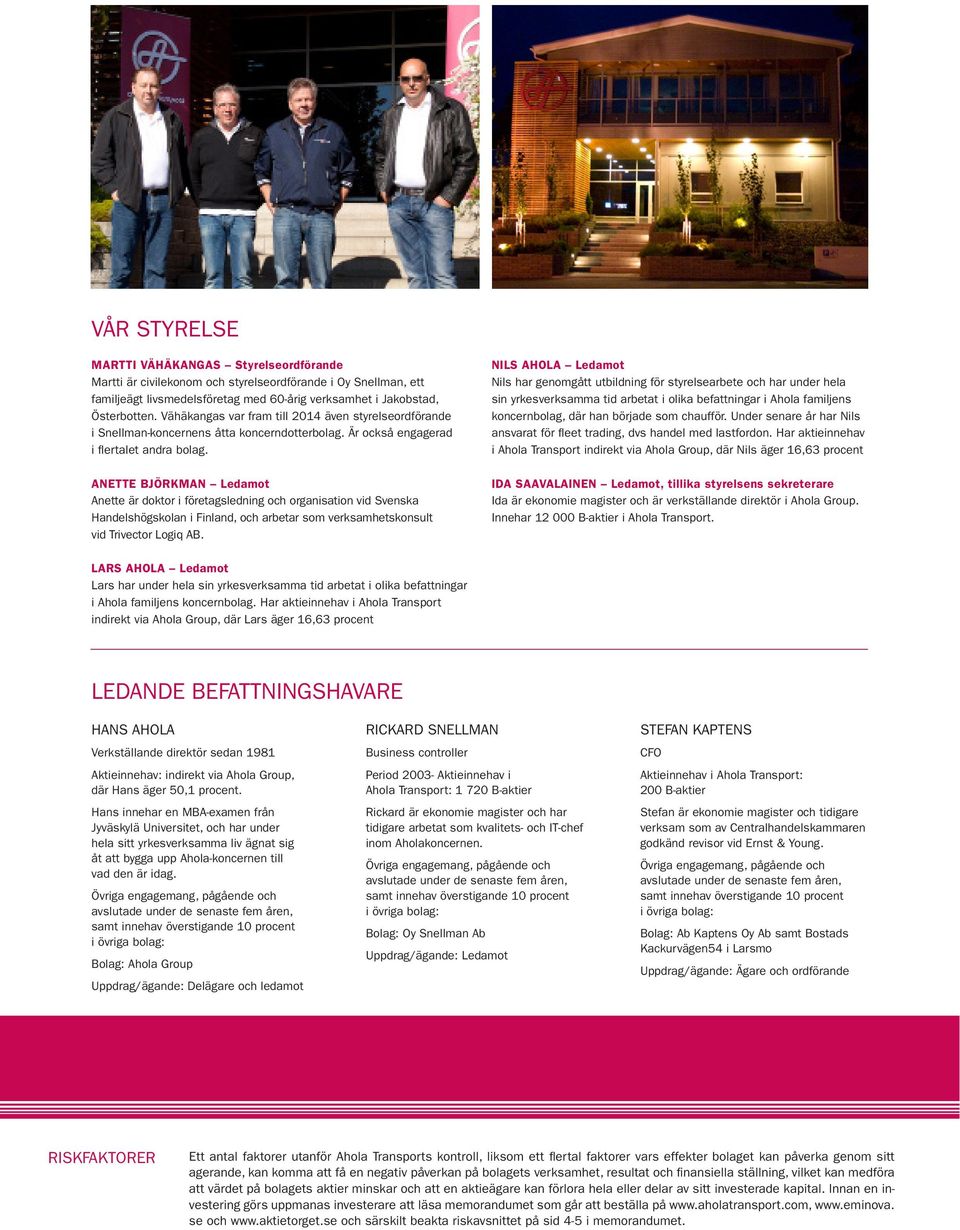 VÅR STYRELSE

MARTTI VÄHÄKANGAS – Styrelseordförande
Martti är civilekonom och styrelseordförande i Oy Snellman, ett familjeägt livsmedelsföretag med 60-årig verksamhet i Jakobstad, Österbotten. Vähäkangas var fram till 2014 även styrelseordförande i Snellman-koncernens åtta koncerndotterbolag. Är också engagerad i flertalet andra bolag.

ANETTE BJÖRKMAN – Ledamot
Anette är doktor i företagsledning och organisation vid Svenska Handelshögskolan i Finland, och arbetar som verksamhetskonsult vid Trivector Logiq AB.

LARS AHOLA – Ledamot
Lars har under hela sin yrkesverksamma tid arbetat i olika befattningar i Ahola familjens koncernbolag. Har aktieinnehav i Ahola Transport indirekt via Ahola Group, där Lars äger 16,63 procent

NILS AHOLA – Ledamot
Nils har genomgått utbildning för styrelsearbete och har under hela sin yrkesverksamma tid arbetat i olika befattningar i Ahola familjens koncernbolag, där han började som chaufför. Under senare år har Nils ansvarat för fleet trading, dvs handel med lastfordon. Har aktieinnehav i Ahola Transport indirekt via Ahola Group, där Nils äger 16,63 procent

IDA SAAVALAINEN – Ledamot, tillika styrelsens sekreterare
Ida är ekonomie magister och är verkställande direktör i Ahola Group. Innehar 12 000 B-aktier i Ahola Transport.

LEDANDE BEFATTNINGSHAVARE

HANS AHOLA
Verkställande direktör sedan 1981

Aktieinnehav: indirekt via Ahola Group, där Hans äger 50,1 procent.

Hans innehar en MBA-examen från Jyväskylä Universitet, och har under hela sitt yrkesverksamma liv ägnat sig åt att bygga upp Ahola-koncernen till vad den är idag.

Övriga engagemang, pågående och avslutade under de senaste fem åren, samt innehav överstigande 10 procent i övriga bolag:

Bolag: Ahola Group

Uppdrag/ägande: Delägare och ledamot

RICKARD SNELLMAN
Business controller

Period 2003- Aktieinnehav i Ahola Transport: 1 720 B-aktier

Rickard är ekonomie magister och har tidigare arbetat som kvalitets- och IT-chef inom Aholakoncernen.

Övriga engagemang, pågående och avslutade under de senaste fem åren, samt innehav överstigande 10 procent i övriga bolag:

Bolag: Oy Snellman Ab

Uppdrag/ägande: Ledamot

STEFAN KAPTENS
CFO

Aktieinnehav i Ahola Transport: 200 B-aktier

Stefan är ekonomie magister och tidigare verksam som av Centralhandelskammaren godkänd revisor vid Ernst & Young.

Övriga engagemang, pågående och avslutade under de senaste fem åren, samt innehav överstigande 10 procent i övriga bolag:

Bolag: Ab Kaptens Oy Ab samt Bostads Kackurvägen54 i Larsmo

Uppdrag/ägande: Ägare och ordförande

RISKFAKTORER
Ett antal faktorer utanför Ahola Transports kontroll, liksom ett flertal faktorer vars effekter bolaget kan påverka genom sitt agerande, kan komma att få en negativ påverkan på bolagets verksamhet, resultat och finansiella ställning, vilket kan medföra att värdet på bolagets aktier minskar och att en aktieägare kan förlora hela eller delar av sitt investerade kapital. Innan en investering görs uppmanas investerare att läsa memorandumet som går att beställa på www.aholatransport.com, www.eminova.se och www.aktietorget.se och särskilt beakta riskavsnittet på sid 4-5 i memorandumet.